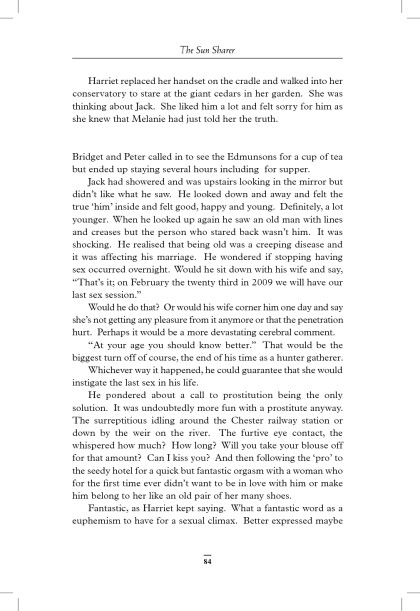 The Sun Sharer

Harriet replaced her handset on the cradle and walked into her conservatory to stare at the giant cedars in her garden. She was thinking about Jack. She liked him a lot and felt sorry for him as she knew that Melanie had just told her the truth.

Bridget and Peter called in to see the Edmunsons for a cup of tea but ended up staying several hours including for supper.

Jack had showered and was upstairs looking in the mirror but didn't like what he saw. He looked down and away and felt the true 'him' inside and felt good, happy and young. Definitely, a lot younger. When he looked up again he saw an old man with lines and creases but the person who stared back wasn't him. It was shocking. He realised that being old was a creeping disease and it was affecting his marriage. He wondered if stopping having sex occurred overnight. Would he sit down with his wife and say, "That's it; on February the twenty third in 2009 we will have our last sex session."

Would he do that? Or would his wife corner him one day and say she's not getting any pleasure from it anymore or that the penetration hurt. Perhaps it would be a more devastating cerebral comment.

"At your age you should know better." That would be the biggest turn off of course, the end of his time as a hunter gatherer.

Whichever way it happened, he could guarantee that she would instigate the last sex in his life.

He pondered about a call to prostitution being the only solution. It was undoubtedly more fun with a prostitute anyway. The surreptitious idling around the Chester railway station or down by the weir on the river. The furtive eye contact, the whispered how much? How long? Will you take your blouse off for that amount? Can I kiss you? And then following the 'pro' to the seedy hotel for a quick but fantastic orgasm with a woman who for the first time ever didn't want to be in love with him or make him belong to her like an old pair of her many shoes.

Fantastic, as Harriet kept saying. What a fantastic word as a euphemism to have for a sexual climax. Better expressed maybe

84